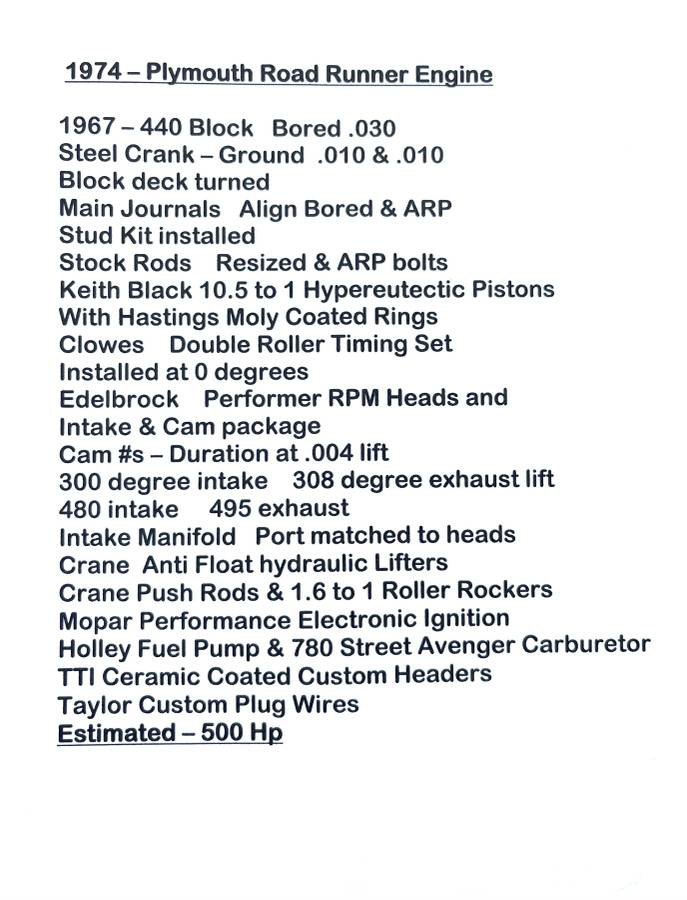 1974 – Plymouth Road Runner Engine

1967 – 440 Block Bored .030
Steel Crank – Ground .010 & .010
Block deck turned
Main Journals Align Bored & ARP
Stud Kit installed
Stock Rods Resized & ARP bolts
Keith Black 10.5 to 1 Hypereutectic Pistons
With Hastings Moly Coated Rings
Clowes Double Roller Timing Set
Installed at 0 degrees
Edelbrock Performer RPM Heads and
Intake & Cam package
Cam #s – Duration at .004 lift
300 degree intake 308 degree exhaust lift
480 intake 495 exhaust
Intake Manifold Port matched to heads
Crane Anti Float hydraulic Lifters
Crane Push Rods & 1.6 to 1 Roller Rockers
Mopar Performance Electronic Ignition
Holley Fuel Pump & 780 Street Avenger Carburetor
TTI Ceramic Coated Custom Headers
Taylor Custom Plug Wires
Estimated – 500 Hp